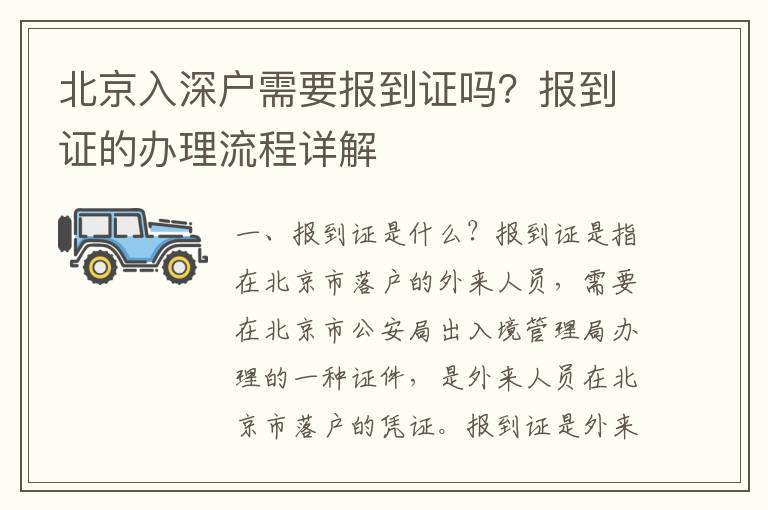 北京入深户需要报到证吗？报到证的办理流程详解

一、报到证是什么？报到证是指在北京市落户的外来人员，需要在北京市公安局出入境管理局办理的一种证件，是外来人员在北京市落户的凭证。报到证是外来